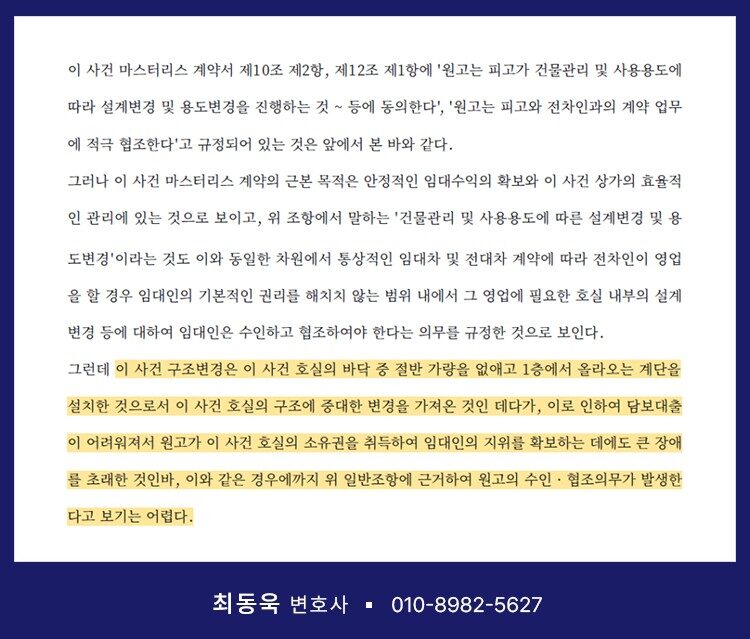 이 사건 마스터리스 계약서 제10조 제2항, 제12조 제1항에 '원고는 피고가 건물관리 및 사용용도에 따라 설계변경 및 용도변경을 진행하는 것 ~ 등에 동의한다', '원고는 피고와 전차인과의 계약 업무에 적극 협조한다'고 규정되어 있는 것은 앞에서 본 바와 같다.

그러나 이 사건 마스터리스 계약의 근본 목적은 안정적인 임대수익의 확보와 이 사건 상가의 효율적인 관리에 있는 것으로 보이고, 위 조항에서 말하는 '건물관리 및 사용용도에 따른 설계변경 및 용도변경'이라는 것도 이와 동일한 차원에서 통상적인 임대차 및 전대차 계약에 따라 전차인이 영업을 할 경우 임대인의 기본적인 권리를 해치지 않는 범위 내에서 그 영업에 필요한 호실 내부의 설계변경 등에 대하여 임대인은 수인하고 협조하여야 한다는 의무를 규정한 것으로 보인다.

그런데 이 사건 구조변경은 이 사건 호실의 바닥 중 절반 가량을 없애고 1층에서 올라오는 계단을 설치한 것으로서 이 사건 호실의 구조에 중대한 변경을 가져온 것인 데다가, 이로 인하여 담보대출이 어려워져서 원고가 이 사건 호실의 소유권을 취득하여 임대인의 지위를 확보하는 데에도 큰 장애를 초래한 것인바, 이와 같은 경우에까지 위 일반조항에 근거하여 원고의 수인 · 협조의무가 발생한다고 보기는 어렵다.

최동욱 변호사 ▪ 010-8982-5627